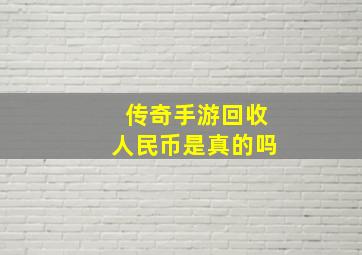 传奇手游回收
人民币是真的吗